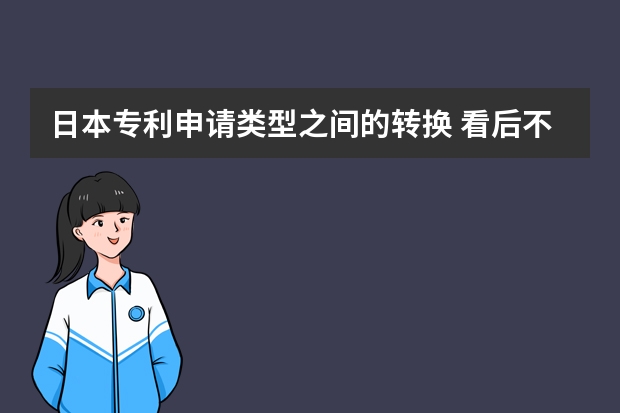 日本专利申请类型之间的转换 看后不